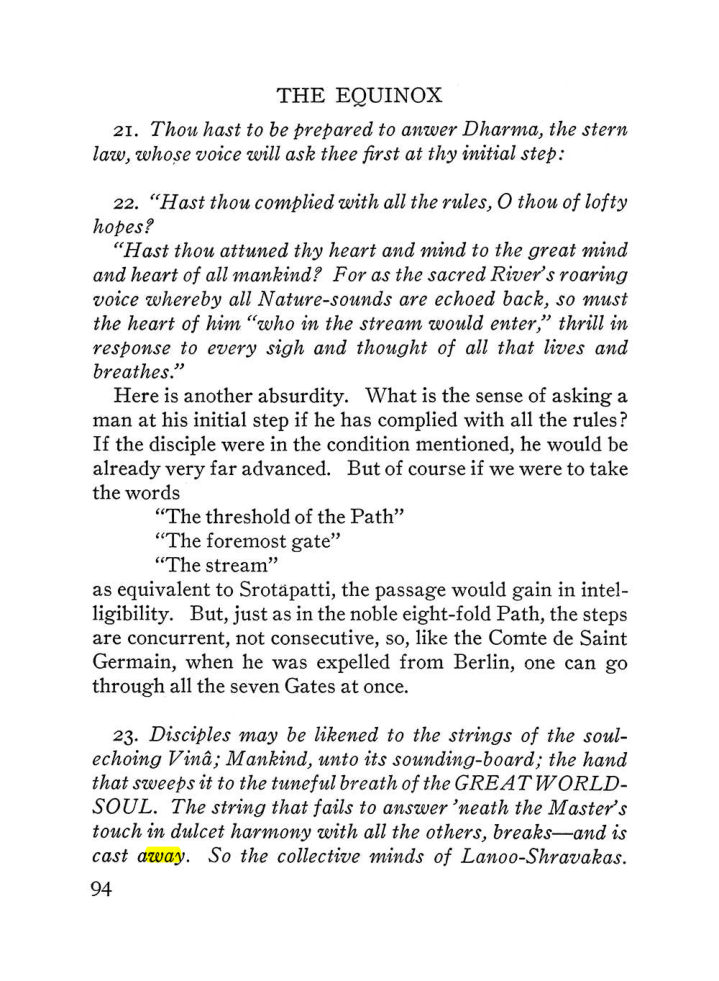 THE EQUINOX

21. Thou hast to be prepared to anwer Dharma, the stern law, whose voice will ask thee first at thy initial step:

22. "Hast thou complied with all the rules, O thou of lofty hopes?

"Hast thou attuned thy heart and mind to the great mind and heart of all mankind? For as the sacred River's roaring voice whereby all Nature-sounds are echoed back, so must the heart of him "who in the stream would enter," thrill in response to every sigh and thought of all that lives and breathes."

Here is another absurdity. What is the sense of asking a man at his initial step if he has complied with all the rules? If the disciple were in the condition mentioned, he would be already very far advanced. But of course if we were to take the words

"The threshold of the Path"
"The foremost gate"
"The stream"

as equivalent to Srotāpatti, the passage would gain in intelligibility. But, just as in the noble eight-fold Path, the steps are concurrent, not consecutive, so, like the Comte de Saint Germain, when he was expelled from Berlin, one can go through all the seven Gates at once.

23. Disciples may be likened to the strings of the soul-echoing Vinâ; Mankind, unto its sounding-board; the hand that sweeps it to the tuneful breath of the GREAT WORLD-SOUL. The string that fails to answer 'neath the Master's touch in dulcet harmony with all the others, breaks—and is cast away. So the collective minds of Lanoo-Shravakas.

94